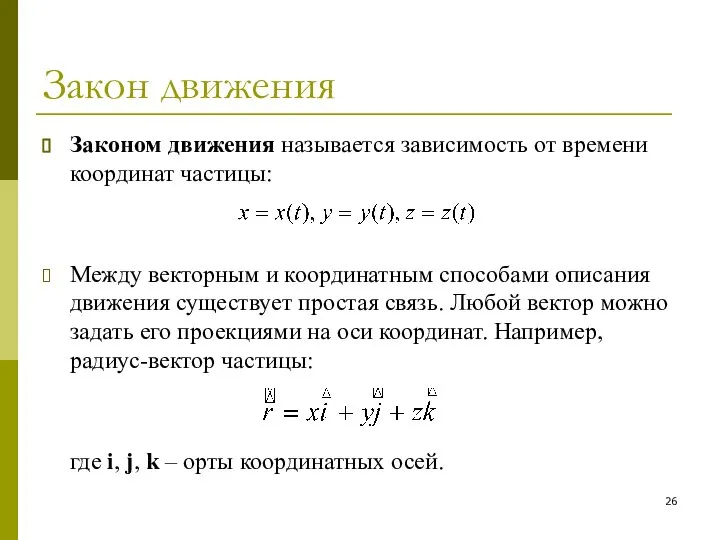 Закон движения

Законом движения называется зависимость от времени координат частицы:

$x = x(t), y = y(t), z = z(t)$

Между векторным и координатным способами описания движения существует простая связь. Любой вектор можно задать его проекциями на оси координат. Например, радиус-вектор частицы:

$\vec{r} = x\vec{i} + y\vec{j} + z\vec{k}$

где i, j, k – орты координатных осей.

26